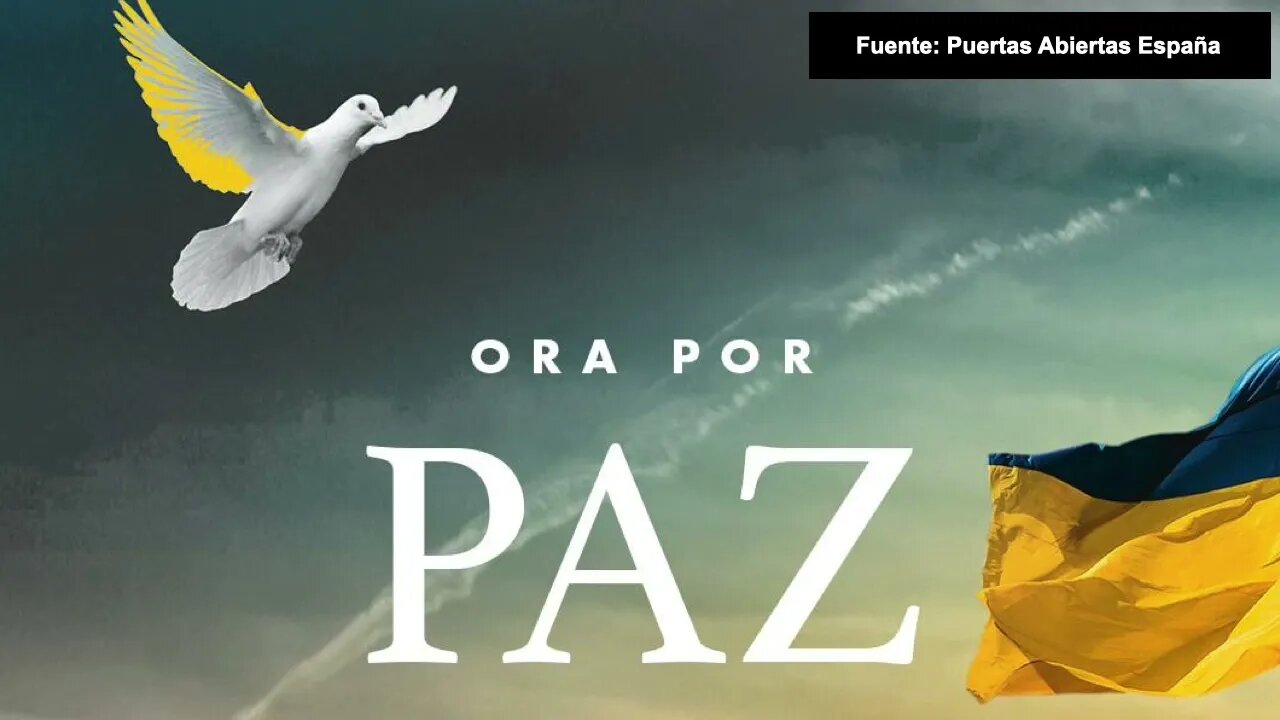 Fuente: Puertas Abiertas España

ORA POR

PAZ